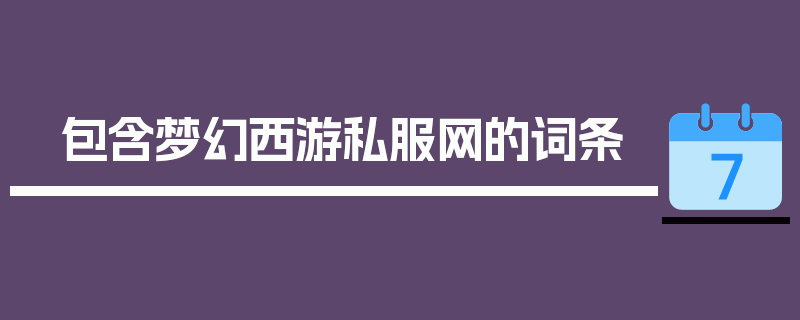 包含梦幻西游私服网的词条

7